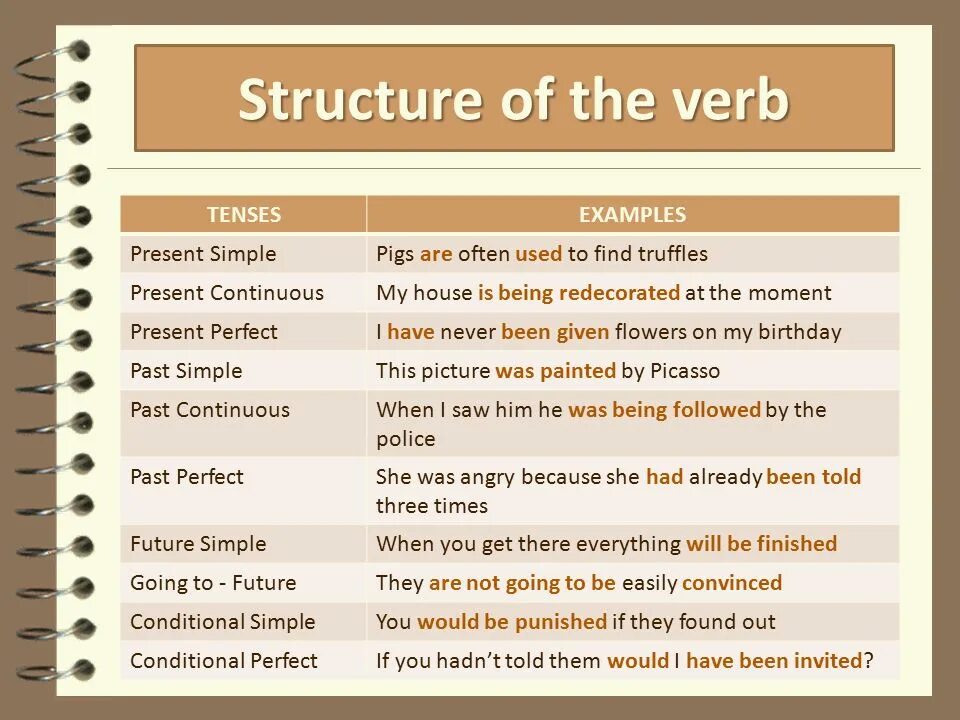 Structure of the verb

| TENSES | EXAMPLES |
|---|---|
| Present Simple | Pigs are often used to find truffles |
| Present Continuous | My house is being redecorated at the moment |
| Present Perfect | I have never been given flowers on my birthday |
| Past Simple | This picture was painted by Picasso |
| Past Continuous | When I saw him he was being followed by the police |
| Past Perfect | She was angry because she had already been told three times |
| Future Simple | When you get there everything will be finished |
| Going to - Future | They are not going to be easily convinced |
| Conditional Simple | You would be punished if they found out |
| Conditional Perfect | If you hadn't told them would I have been invited? |